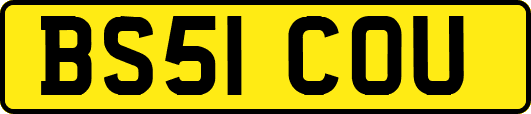 BS51 COU